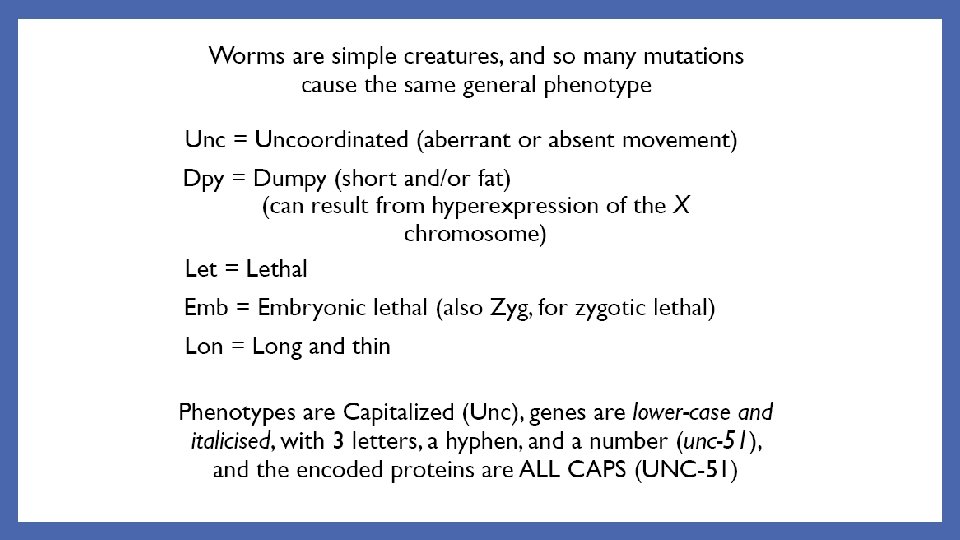 Worms are simple creatures, and so many mutations cause the same general phenotype

Unc = Uncoordinated (aberrant or absent movement)

Dpy = Dumpy (short and/or fat)
(can result from hyperexpression of the X chromosome)

Let = Lethal

Emb = Embryonic lethal (also Zyg, for zygotic lethal)

Lon = Long and thin

Phenotypes are Capitalized (Unc), genes are lower-case and italicised, with 3 letters, a hyphen, and a number (unc-51), and the encoded proteins are ALL CAPS (UNC-51)